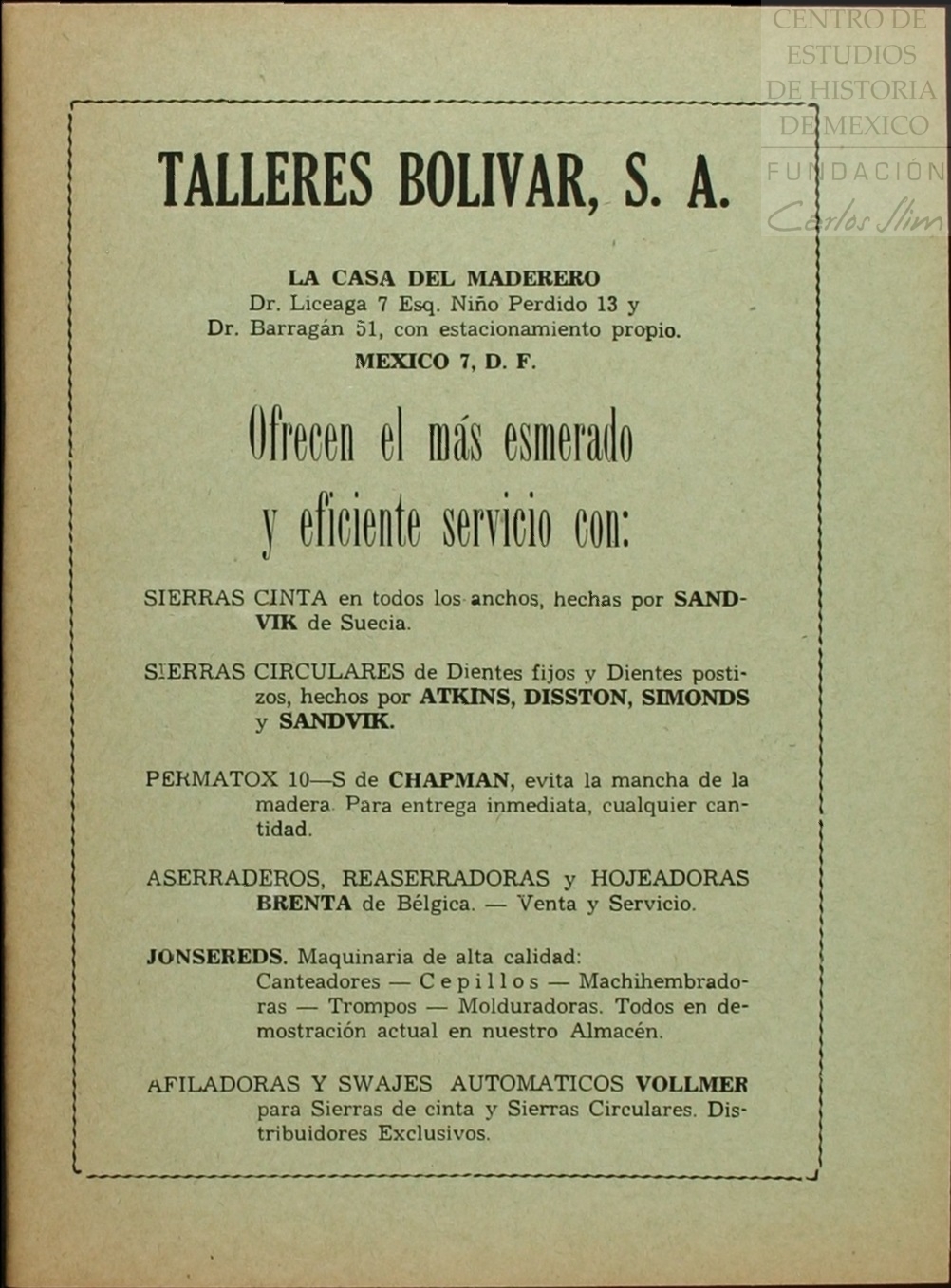 CENTRO DE ESTUDIOS DE HISTORIA DE MEXICO
FUNDACIÓN Carlos Slim

TALLERES BOLIVAR, S. A.

LA CASA DEL MADERERO
Dr. Liceaga 7 Esq. Niño Perdido 13 y
Dr. Barragán 51, con estacionamiento propio.
MEXICO 7, D. F.

Ofrecen el más esmerado y eficiente servicio con:

SIERRAS CINTA en todos los anchos, hechas por SANDVIK de Suecia.

SIERRAS CIRCULARES de Dientes fijos y Dientes postizos, hechos por ATKINS, DISSTON, SIMONDS y SANDVIK.

PERMATOX 10—S de CHAPMAN, evita la mancha de la madera. Para entrega inmediata, cualquier cantidad.

ASERRADEROS, REASERRADORAS y HOJEADORAS BRENTA de Bélgica. — Venta y Servicio.

JONSEREDS. Maquinaria de alta calidad:
Canteadores — Cepillos — Machihembradoras — Trompos — Molduradoras. Todos en demostración actual en nuestro Almacén.

AFILADORAS Y SWAJES AUTOMATICOS VOLLMER para Sierras de cinta y Sierras Circulares. Distribuidores Exclusivos.